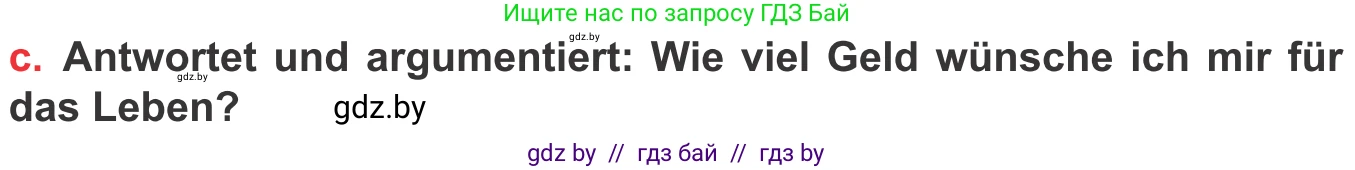 Ищите нас по запросу ГДЗ Бай

gdz.by

c. Antwortet und argumentiert: Wie viel Geld wünsche ich mir für das Leben?

gdz.by

gdz.by

gdz by // гдз бай // гдз by